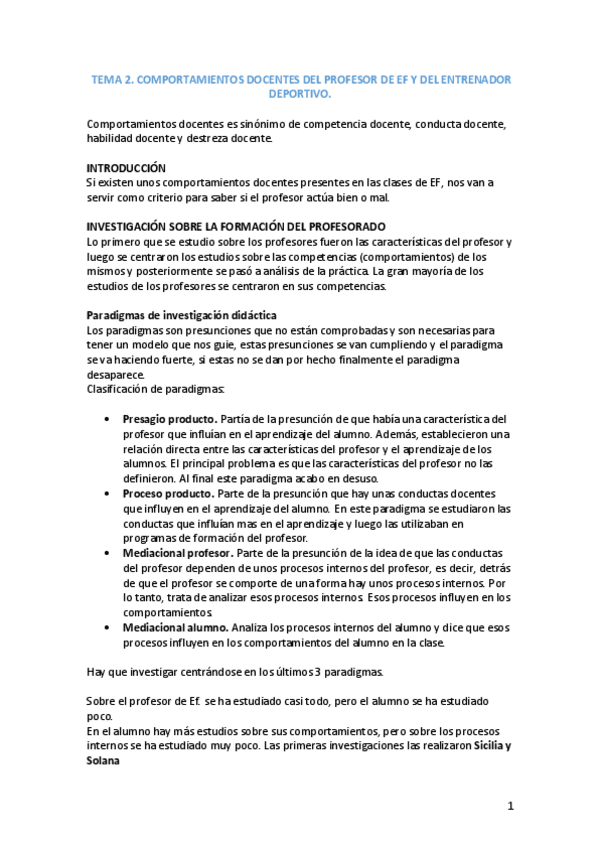 TEMA 2. COMPORTAMIENTOS DOCENTES DEL PROFESOR DE EF Y DEL ENTRENADOR DEPORTIVO.

Comportamientos docentes es sinónimo de competencia docente, conducta docente, habilidad docente y destreza docente.

INTRODUCCIÓN
Si existen unos comportamientos docentes presentes en las clases de EF, nos van a servir como criterio para saber si el profesor actúa bien o mal.

INVESTIGACIÓN SOBRE LA FORMACIÓN DEL PROFESORADO
Lo primero que se estudio sobre los profesores fueron las características del profesor y luego se centraron los estudios sobre las competencias (comportamientos) de los mismos y posteriormente se pasó a análisis de la práctica. La gran mayoría de los estudios de los profesores se centraron en sus competencias.

Paradigmas de investigación didáctica
Los paradigmas son presunciones que no están comprobadas y son necesarias para tener un modelo que nos guie, estas presunciones se van cumpliendo y el paradigma se va haciendo fuerte, si estas no se dan por hecho finalmente el paradigma desaparece.
Clasificación de paradigmas:

• Presagio producto. Partía de la presunción de que había una característica del profesor que influían en el aprendizaje del alumno. Además, establecieron una relación directa entre las características del profesor y el aprendizaje de los alumnos. El principal problema es que las características del profesor no las definieron. Al final este paradigma acabo en desuso.
• Proceso producto. Parte de la presunción que hay unas conductas docentes que influyen en el aprendizaje del alumno. En este paradigma se estudiaron las conductas que influían mas en el aprendizaje y luego las utilizaban en programas de formación del profesor.
• Mediacional profesor. Parte de la presunción de la idea de que las conductas del profesor dependen de unos procesos internos del profesor, es decir, detrás de que el profesor se comporte de una forma hay unos procesos internos. Por lo tanto, trata de analizar esos procesos internos. Esos procesos influyen en los comportamientos.
• Mediacional alumno. Analiza los procesos internos del alumno y dice que esos procesos influyen en los comportamientos del alumno en la clase.

Hay que investigar centrándose en los últimos 3 paradigmas.

Sobre el profesor de Ef. se ha estudiado casi todo, pero el alumno se ha estudiado poco.
En el alumno hay más estudios sobre sus comportamientos, pero sobre los procesos internos se ha estudiado muy poco. Las primeras investigaciones las realizaron Sicilia y Solana

1